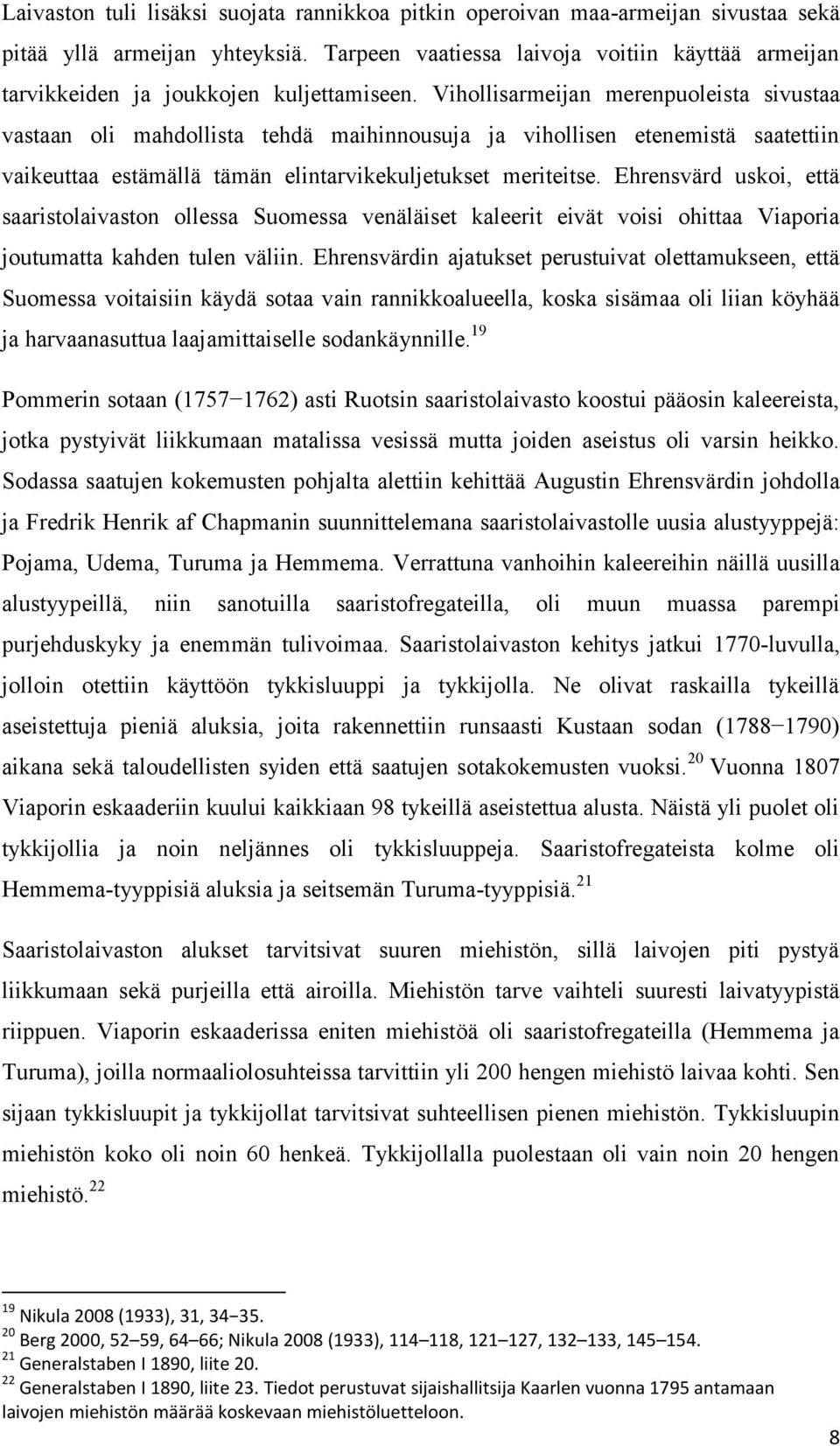 Laivaston tuli lisäksi suojata rannikkoa pitkin operoivan maa-armeijan sivustaa sekä pitää yllä armeijan yhteyksiä. Tarpeen vaatiessa laivoja voitiin käyttää armeijan tarvikkeiden ja joukkojen kuljettamiseen. Vihollisarmeijan merenpuoleista sivustaa vastaan oli mahdollista tehdä maihinnousuja ja vihollisen etenemistä saatettiin vaikeuttaa estämällä tämän elintarvikekuljetukset meriteitse. Ehrensvärd uskoi, että saaristolaivaston ollessa Suomessa venäläiset kaleerit eivät voisi ohittaa Viaporia joutumatta kahden tulen väliin. Ehrensvärdin ajatukset perustuivat olettamukseen, että Suomessa voitaisiin käydä sotaa vain rannikkoalueella, koska sisämaa oli liian köyhää ja harvaanasuttua laajamittaiselle sodankäynnille.$^{19}$

Pommerin sotaan (1757−1762) asti Ruotsin saaristolaivasto koostui pääosin kaleereista, jotka pystyivät liikkumaan matalissa vesissä mutta joiden aseistus oli varsin heikko. Sodassa saatujen kokemusten pohjalta alettiin kehittää Augustin Ehrensvärdin johdolla ja Fredrik Henrik af Chapmanin suunnittelemana saaristolaivastolle uusia alustyyppejä: Pojama, Udema, Turuma ja Hemmema. Verrattuna vanhoihin kaleereihin näillä uusilla alustyypeillä, niin sanotuilla saaristofregateilla, oli muun muassa parempi purjehduskyky ja enemmän tulivoimaa. Saaristolaivaston kehitys jatkui 1770-luvulla, jolloin otettiin käyttöön tykkisluuppi ja tykkijolla. Ne olivat raskailla tykeillä aseistettuja pieniä aluksia, joita rakennettiin runsaasti Kustaan sodan (1788−1790) aikana sekä taloudellisten syiden että saatujen sotakokemusten vuoksi.$^{20}$ Vuonna 1807 Viaporin eskaaderiin kuului kaikkiaan 98 tykeillä aseistettua alusta. Näistä yli puolet oli tykkijollia ja noin neljännes oli tykkisluuppeja. Saaristofregateista kolme oli Hemmema-tyyppisiä aluksia ja seitsemän Turuma-tyyppisiä.$^{21}$

Saaristolaivaston alukset tarvitsivat suuren miehistön, sillä laivojen piti pystyä liikkumaan sekä purjeilla että airoilla. Miehistön tarve vaihteli suuresti laivatyypistä riippuen. Viaporin eskaaderissa eniten miehistöä oli saaristofregateilla (Hemmema ja Turuma), joilla normaaliolosuhteissa tarvittiin yli 200 hengen miehistö laivaa kohti. Sen sijaan tykkisluupit ja tykkijollat tarvitsivat suhteellisen pienen miehistön. Tykkisluupin miehistön koko oli noin 60 henkeä. Tykkijollalla puolestaan oli vain noin 20 hengen miehistö.$^{22}$

$^{19}$ Nikula 2008 (1933), 31, 34–35.
$^{20}$ Berg 2000, 52–59, 64–66; Nikula 2008 (1933), 114–118, 121–127, 132–133, 145–154.
$^{21}$ Generalstaben I 1890, liite 20.
$^{22}$ Generalstaben I 1890, liite 23. Tiedot perustuvat sijaishallitsija Kaarlen vuonna 1795 antamaan laivojen miehistön määrää koskevaan miehistöluetteloon.

8